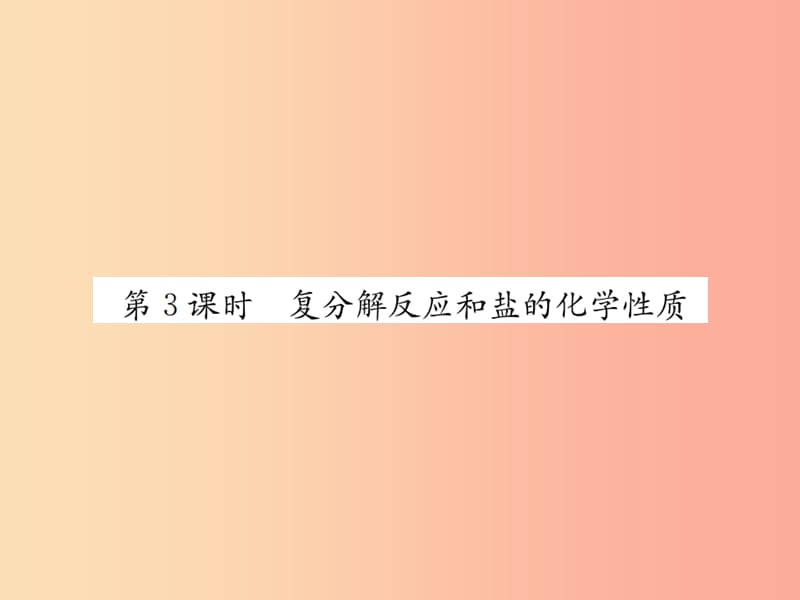 第 3 课时　复分解反应和盐的化学性质